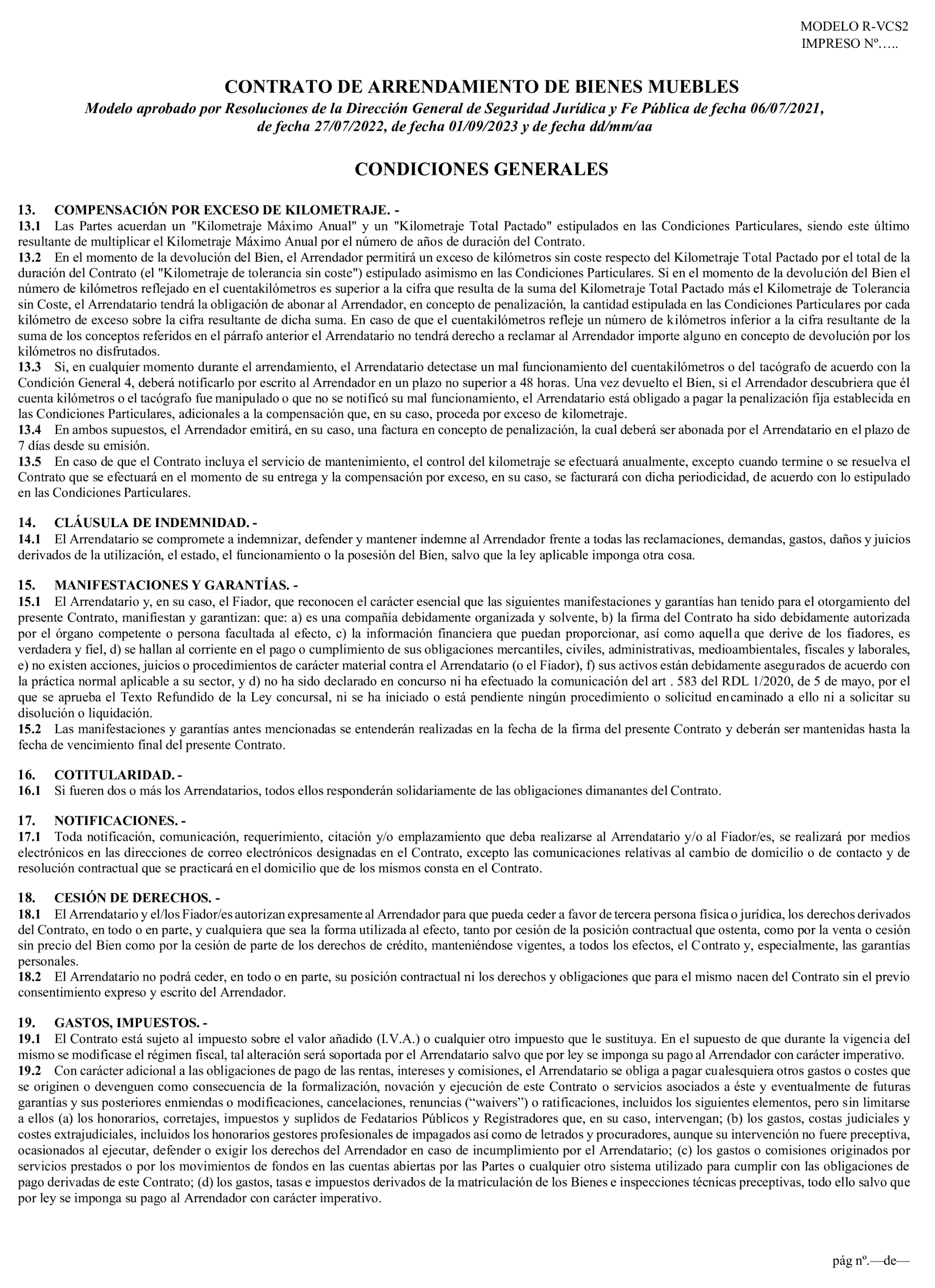 MODELO R-VCS2
IMPRESO Nº…..

CONTRATO DE ARRENDAMIENTO DE BIENES MUEBLES
Modelo aprobado por Resoluciones de la Dirección General de Seguridad Jurídica y Fe Pública de fecha 06/07/2021, de fecha 27/07/2022, de fecha 01/09/2023 y de fecha dd/mm/aa

CONDICIONES GENERALES

13. COMPENSACIÓN POR EXCESO DE KILOMETRAJE. -
13.1 Las Partes acuerdan un "Kilometraje Máximo Anual" y un "Kilometraje Total Pactado" estipulados en las Condiciones Particulares, siendo este último resultante de multiplicar el Kilometraje Máximo Anual por el número de años de duración del Contrato.
13.2 En el momento de la devolución del Bien, el Arrendador permitirá un exceso de kilómetros sin coste respecto del Kilometraje Total Pactado por el total de la duración del Contrato (el "Kilometraje de tolerancia sin coste") estipulado asimismo en las Condiciones Particulares. Si en el momento de la devolución del Bien el número de kilómetros reflejado en el cuentakilómetros es superior a la cifra que resulta de la suma del Kilometraje Total Pactado más el Kilometraje de Tolerancia sin Coste, el Arrendatario tendrá la obligación de abonar al Arrendador, en concepto de penalización, la cantidad estipulada en las Condiciones Particulares por cada kilómetro de exceso sobre la cifra resultante de dicha suma. En caso de que el cuentakilómetros refleje un número de kilómetros inferior a la cifra resultante de la suma de los conceptos referidos en el párrafo anterior el Arrendatario no tendrá derecho a reclamar al Arrendador importe alguno en concepto de devolución por los kilómetros no disfrutados.
13.3 Si, en cualquier momento durante el arrendamiento, el Arrendatario detectase un mal funcionamiento del cuentakilómetros o del tacógrafo de acuerdo con la Condición General 4, deberá notificarlo por escrito al Arrendador en un plazo no superior a 48 horas. Una vez devuelto el Bien, si el Arrendador descubriera que él cuenta kilómetros o el tacógrafo fue manipulado o que no se notificó su mal funcionamiento, el Arrendatario está obligado a pagar la penalización fija establecida en las Condiciones Particulares, adicionales a la compensación que, en su caso, proceda por exceso de kilometraje.
13.4 En ambos supuestos, el Arrendador emitirá, en su caso, una factura en concepto de penalización, la cual deberá ser abonada por el Arrendatario en el plazo de 7 días desde su emisión.
13.5 En caso de que el Contrato incluya el servicio de mantenimiento, el control del kilometraje se efectuará anualmente, excepto cuando termine o se resuelva el Contrato que se efectuará en el momento de su entrega y la compensación por exceso, en su caso, se facturará con dicha periodicidad, de acuerdo con lo estipulado en las Condiciones Particulares.

14. CLÁUSULA DE INDEMNIDAD. -
14.1 El Arrendatario se compromete a indemnizar, defender y mantener indemne al Arrendador frente a todas las reclamaciones, demandas, gastos, daños y juicios derivados de la utilización, el estado, el funcionamiento o la posesión del Bien, salvo que la ley aplicable imponga otra cosa.

15. MANIFESTACIONES Y GARANTÍAS. -
15.1 El Arrendatario y, en su caso, el Fiador, que reconocen el carácter esencial que las siguientes manifestaciones y garantías han tenido para el otorgamiento del presente Contrato, manifiestan y garantizan: que: a) es una compañía debidamente organizada y solvente, b) la firma del Contrato ha sido debidamente autorizada por el órgano competente o persona facultada al efecto, c) la información financiera que puedan proporcionar, así como aquella que derive de los fiadores, es verdadera y fiel, d) se hallan al corriente en el pago o cumplimiento de sus obligaciones mercantiles, civiles, administrativas, medioambientales, fiscales y laborales, e) no existen acciones, juicios o procedimientos de carácter material contra el Arrendatario (o el Fiador), f) sus activos están debidamente asegurados de acuerdo con la práctica normal aplicable a su sector, y d) no ha sido declarado en concurso ni ha efectuado la comunicación del art . 583 del RDL 1/2020, de 5 de mayo, por el que se aprueba el Texto Refundido de la Ley concursal, ni se ha iniciado o está pendiente ningún procedimiento o solicitud encaminado a ello ni a solicitar su disolución o liquidación.
15.2 Las manifestaciones y garantías antes mencionadas se entenderán realizadas en la fecha de la firma del presente Contrato y deberán ser mantenidas hasta la fecha de vencimiento final del presente Contrato.

16. COTITULARIDAD. -
16.1 Si fueren dos o más los Arrendatarios, todos ellos responderán solidariamente de las obligaciones dimanantes del Contrato.

17. NOTIFICACIONES. -
17.1 Toda notificación, comunicación, requerimiento, citación y/o emplazamiento que deba realizarse al Arrendatario y/o al Fiador/es, se realizará por medios electrónicos en las direcciones de correo electrónicos designadas en el Contrato, excepto las comunicaciones relativas al cambio de domicilio o de contacto y de resolución contractual que se practicará en el domicilio que de los mismos consta en el Contrato.

18. CESIÓN DE DERECHOS. -
18.1 El Arrendatario y el/los Fiador/es autorizan expresamente al Arrendador para que pueda ceder a favor de tercera persona física o jurídica, los derechos derivados del Contrato, en todo o en parte, y cualquiera que sea la forma utilizada al efecto, tanto por cesión de la posición contractual que ostenta, como por la venta o cesión sin precio del Bien como por la cesión de parte de los derechos de crédito, manteniéndose vigentes, a todos los efectos, el Contrato y, especialmente, las garantías personales.
18.2 El Arrendatario no podrá ceder, en todo o en parte, su posición contractual ni los derechos y obligaciones que para el mismo nacen del Contrato sin el previo consentimiento expreso y escrito del Arrendador.

19. GASTOS, IMPUESTOS. -
19.1 El Contrato está sujeto al impuesto sobre el valor añadido (I.V.A.) o cualquier otro impuesto que le sustituya. En el supuesto de que durante la vigencia del mismo se modificase el régimen fiscal, tal alteración será soportada por el Arrendatario salvo que por ley se imponga su pago al Arrendador con carácter imperativo.
19.2 Con carácter adicional a las obligaciones de pago de las rentas, intereses y comisiones, el Arrendatario se obliga a pagar cualesquiera otros gastos o costes que se originen o devenguen como consecuencia de la formalización, novación y ejecución de este Contrato o servicios asociados a éste y eventualmente de futuras garantías y sus posteriores enmiendas o modificaciones, cancelaciones, renuncias (“waivers”) o ratificaciones, incluidos los siguientes elementos, pero sin limitarse a ellos (a) los honorarios, corretajes, impuestos y suplidos de Fedatarios Públicos y Registradores que, en su caso, intervengan; (b) los gastos, costas judiciales y costes extrajudiciales, incluidos los honorarios gestores profesionales de impagados así como de letrados y procuradores, aunque su intervención no fuere preceptiva, ocasionados al ejecutar, defender o exigir los derechos del Arrendador en caso de incumplimiento por el Arrendatario; (c) los gastos o comisiones originados por servicios prestados o por los movimientos de fondos en las cuentas abiertas por las Partes o cualquier otro sistema utilizado para cumplir con las obligaciones de pago derivadas de este Contrato; (d) los gastos, tasas e impuestos derivados de la matriculación de los Bienes e inspecciones técnicas preceptivas, todo ello salvo que por ley se imponga su pago al Arrendador con carácter imperativo.

pág nº.—de—